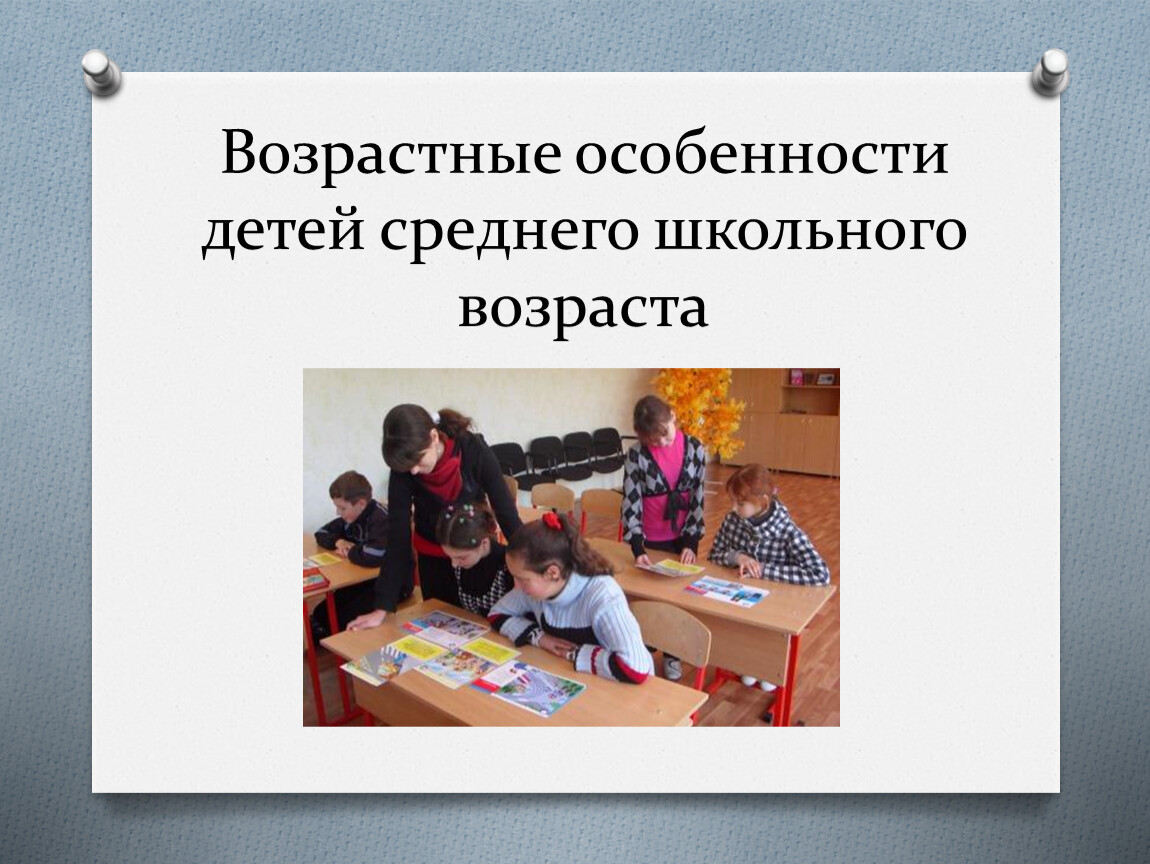 Возрастные особенности детей среднего школьного возраста